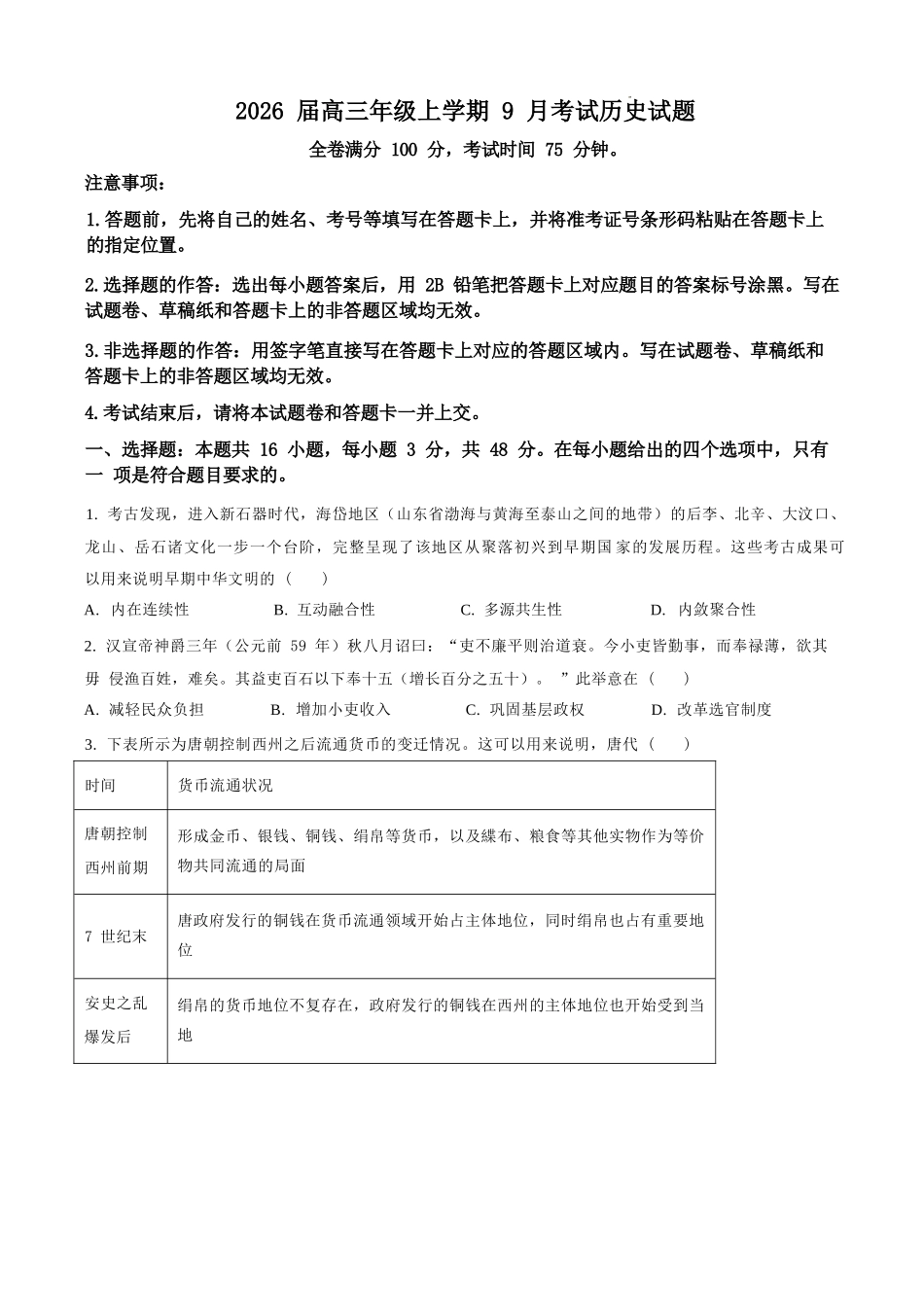 2026 届高三年级上学期 9 月考试历史试题

全卷满分 100 分，考试时间 75 分钟。

注意事项：

1.答题前，先将自己的姓名、考号等填写在答题卡上，并将准考证号条形码粘贴在答题卡上的指定位置。

2.选择题的作答：选出每小题答案后，用 2B 铅笔把答题卡上对应题目的答案标号涂黑。写在试题卷、草稿纸和答题卡上的非答题区域均无效。

3.非选择题的作答：用签字笔直接写在答题卡上对应的答题区域内。写在试题卷、草稿纸和答题卡上的非答题区域均无效。

4.考试结束后，请将本试题卷和答题卡一并上交。

一、选择题：本题共 16 小题，每小题 3 分，共 48 分。在每小题给出的四个选项中，只有一 项是符合题目要求的。

1. 考古发现，进入新石器时代，海岱地区（山东省渤海与黄海至泰山之间的地带）的后李、北辛、大汶口、龙山、岳石诸文化一步一个台阶，完整呈现了该地区从聚落初兴到早期国家的发展历程。这些考古成果可以用来说明早期中华文明的（　　）

A. 内在连续性　　B. 互动融合性　　C. 多源共生性　　D. 内敛聚合性

2. 汉宣帝神爵三年（公元前 59 年）秋八月诏曰：“吏不廉平则治道衰。今小吏皆勤事，而奉禄薄，欲其毋 侵渔百姓，难矣。其益吏百石以下奉十五（增长百分之五十）。”此举意在（　　）

A. 减轻民众负担　　B. 增加小吏收入　　C. 巩固基层政权　　D. 改革选官制度

3. 下表所示为唐朝控制西州之后流通货币的变迁情况。这可以用来说明，唐代（　　）

| 时间 | 货币流通状况 |
|---|---|
| 唐朝控制西州前期 | 形成金币、银钱、铜钱、绢帛等货币，以及緤布、粮食等其他实物作为等价物共同流通的局面 |
| 7 世纪末 | 唐政府发行的铜钱在货币流通领域开始占主体地位，同时绢帛也占有重要地位 |
| 安史之乱爆发后 | 绢帛的货币地位不复存在，政府发行的铜钱在西州的主体地位也开始受到当地 |